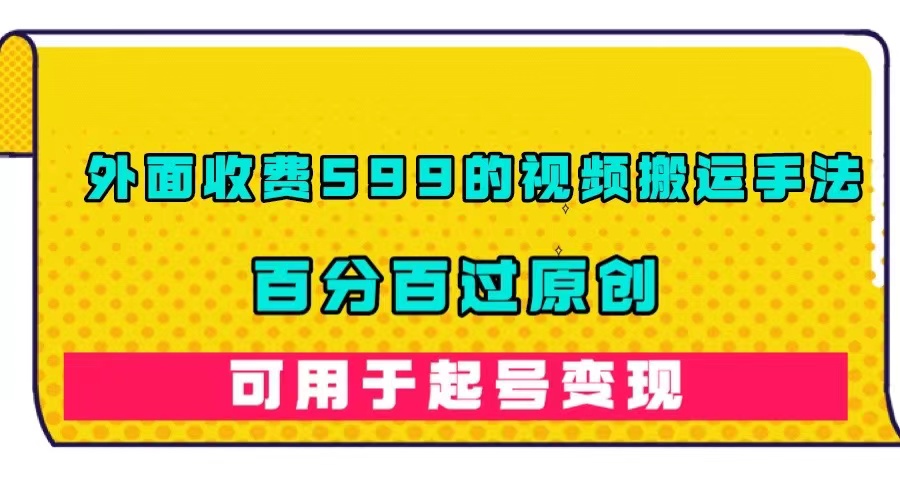 外面收费599的视频搬运手法

百分百过原创

可用于起号变现